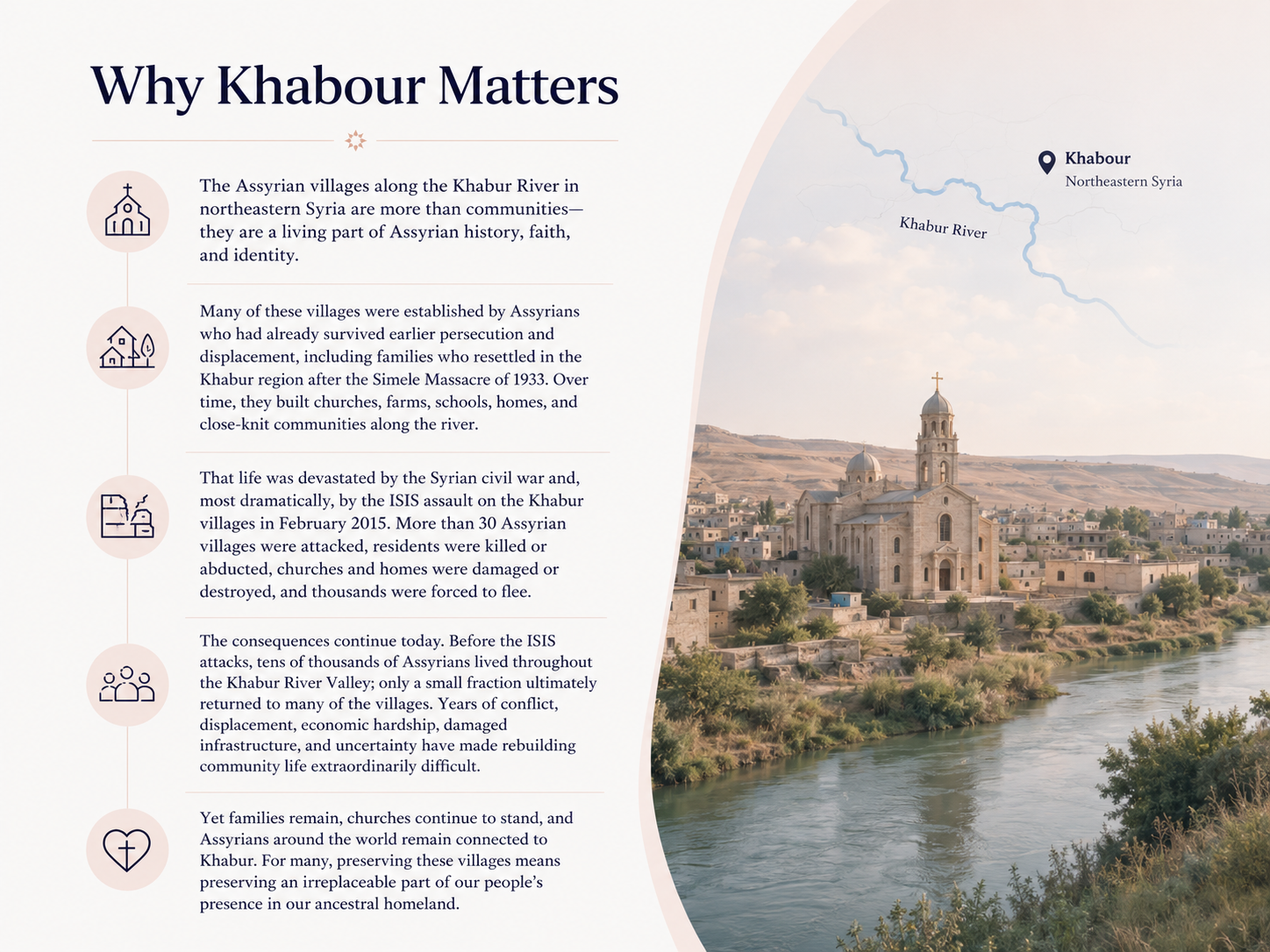 Why Khabour Matters

The Assyrian villages along the Khabur River in northeastern Syria are more than communities—they are a living part of Assyrian history, faith, and identity.

Many of these villages were established by Assyrians who had already survived earlier persecution and displacement, including families who resettled in the Khabur region after the Simele Massacre of 1933. Over time, they built churches, farms, schools, homes, and close-knit communities along the river.

That life was devastated by the Syrian civil war and, most dramatically, by the ISIS assault on the Khabur villages in February 2015. More than 30 Assyrian villages were attacked, residents were killed or abducted, churches and homes were damaged or destroyed, and thousands were forced to flee.

The consequences continue today. Before the ISIS attacks, tens of thousands of Assyrians lived throughout the Khabur River Valley; only a small fraction ultimately returned to many of the villages. Years of conflict, displacement, economic hardship, damaged infrastructure, and uncertainty have made rebuilding community life extraordinarily difficult.

Yet families remain, churches continue to stand, and Assyrians around the world remain connected to Khabur. For many, preserving these villages means preserving an irreplaceable part of our people's presence in our ancestral homeland.

Khabour
Northeastern Syria

Khabur River